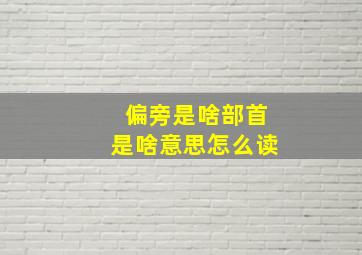 偏旁是啥部首
是啥意思怎么读